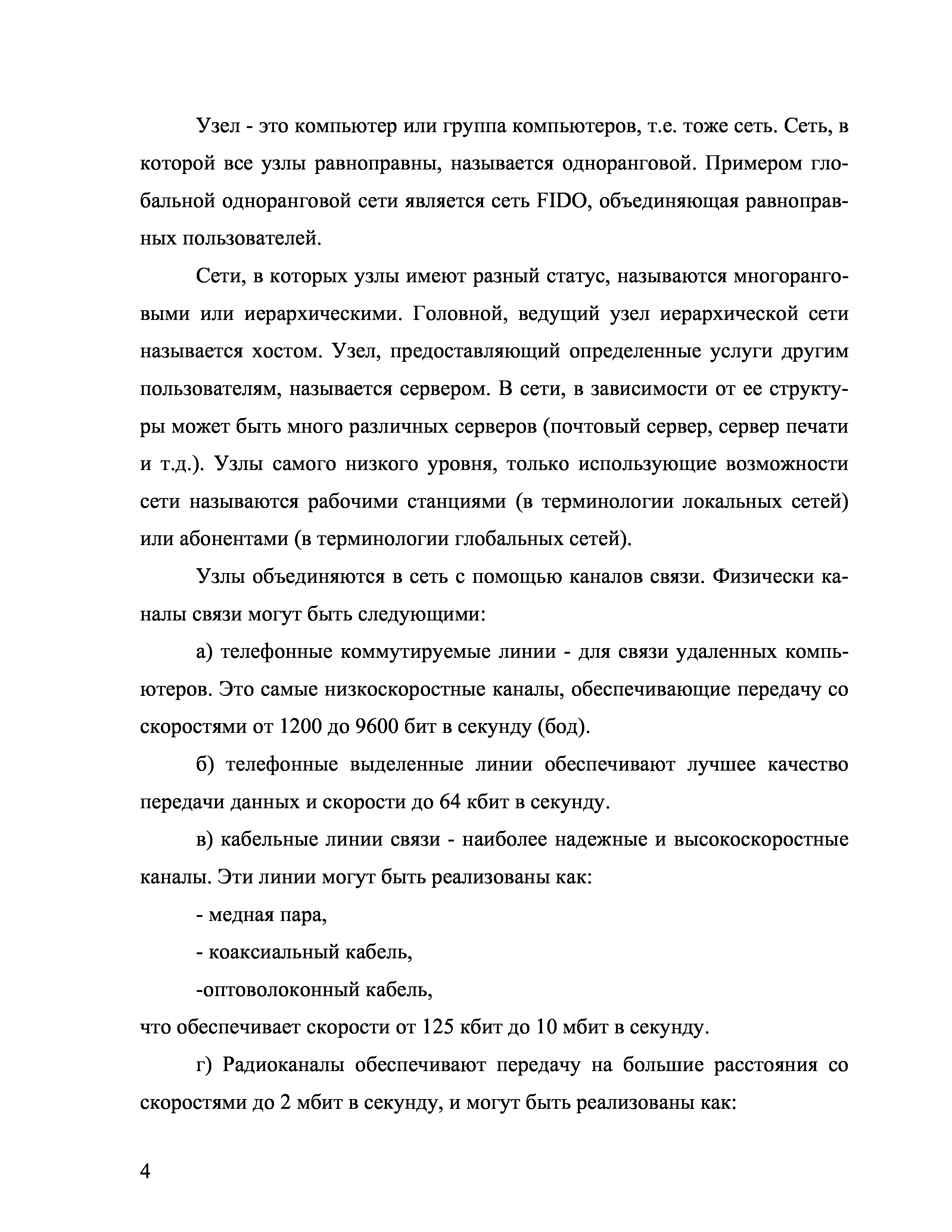 Узел - это компьютер или группа компьютеров, т.е. тоже сеть. Сеть, в которой все узлы равноправны, называется одноранговой. Примером глобальной одноранговой сети является сеть FIDO, объединяющая равноправных пользователей.

Сети, в которых узлы имеют разный статус, называются многоранговыми или иерархическими. Головной, ведущий узел иерархической сети называется хостом. Узел, предоставляющий определенные услуги другим пользователям, называется сервером. В сети, в зависимости от ее структуры может быть много различных серверов (почтовый сервер, сервер печати и т.д.). Узлы самого низкого уровня, только использующие возможности сети называются рабочими станциями (в терминологии локальных сетей) или абонентами (в терминологии глобальных сетей).

Узлы объединяются в сеть с помощью каналов связи. Физически каналы связи могут быть следующими:

а) телефонные коммутируемые линии - для связи удаленных компьютеров. Это самые низкоскоростные каналы, обеспечивающие передачу со скоростями от 1200 до 9600 бит в секунду (бод).

б) телефонные выделенные линии обеспечивают лучшее качество передачи данных и скорости до 64 кбит в секунду.

в) кабельные линии связи - наиболее надежные и высокоскоростные каналы. Эти линии могут быть реализованы как:

- медная пара,

- коаксиальный кабель,

-оптоволоконный кабель,

что обеспечивает скорости от 125 кбит до 10 мбит в секунду.

г) Радиоканалы обеспечивают передачу на большие расстояния со скоростями до 2 мбит в секунду, и могут быть реализованы как:

4